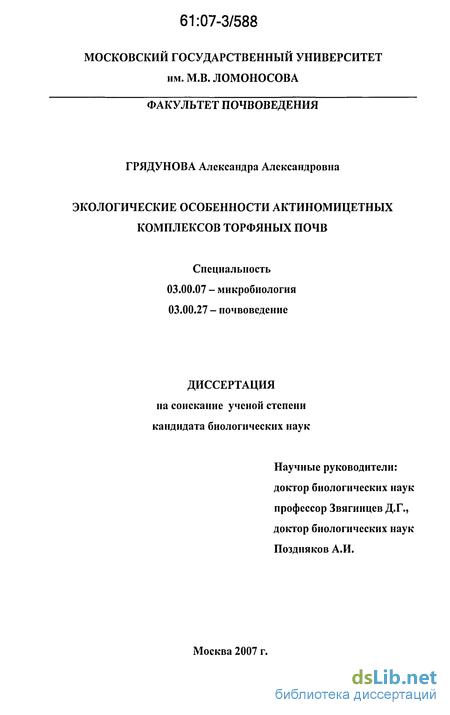 61:07-3/588

МОСКОВСКИЙ ГОСУДАРСТВЕННЫЙ УНИВЕРСИТЕТ
им. М.В. ЛОМОНОСОВА

ФАКУЛЬТЕТ ПОЧВОВЕДЕНИЯ

ГРЯДУНОВА Александра Александровна

ЭКОЛОГИЧЕСКИЕ ОСОБЕННОСТИ АКТИНОМИЦЕТНЫХ КОМПЛЕКСОВ ТОРФЯНЫХ ПОЧВ

Специальность
03.00.07 – микробиология
03.00.27 – почвоведение

ДИССЕРТАЦИЯ
на соискание ученой степени
кандидата биологических наук

Научные руководители:
доктор биологических наук
профессор Звягинцев Д.Г.,
доктор биологических наук
Поздняков А.И.

Москва 2007 г.

dsLib.net
библиотека диссертаций